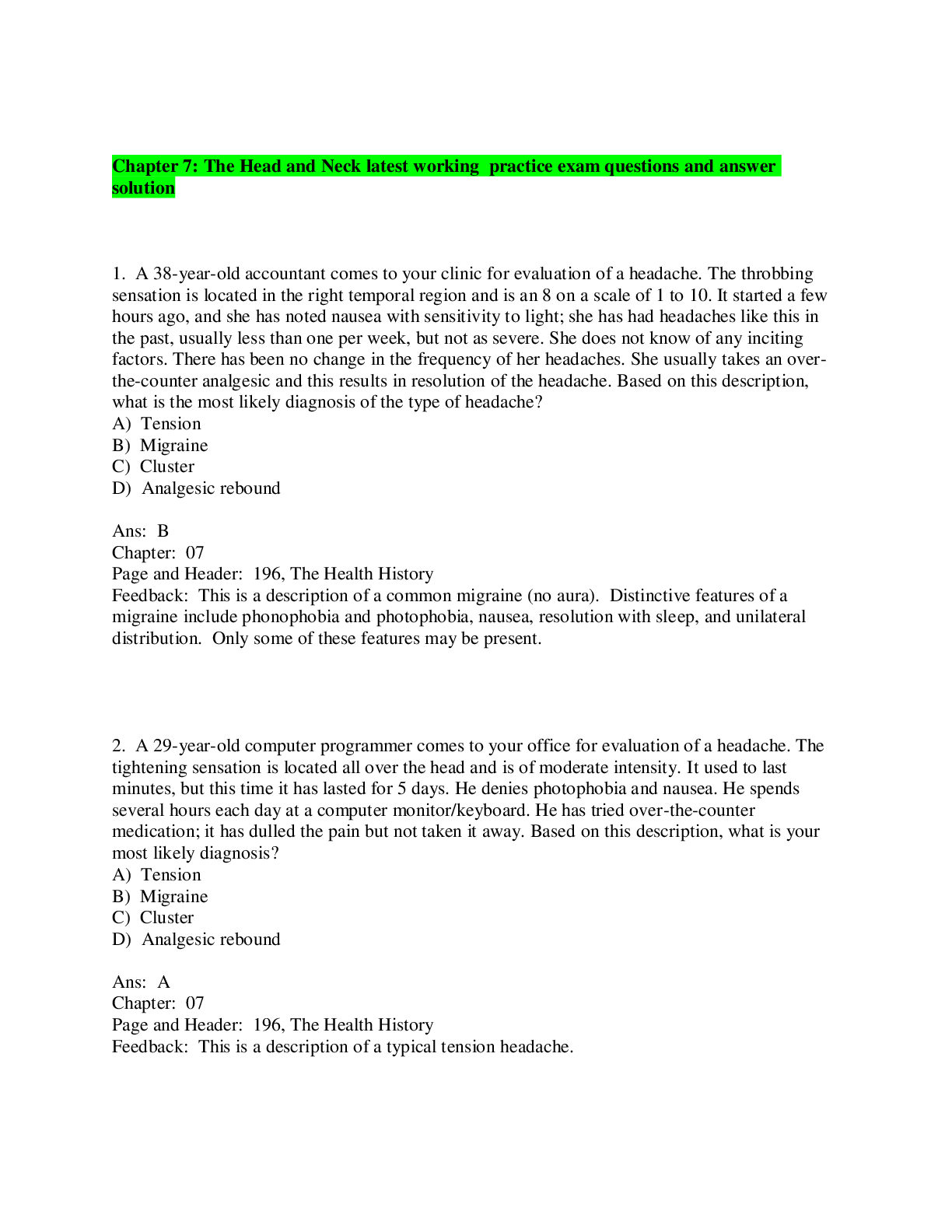 Chapter 7: The Head and Neck latest working practice exam questions and answer solution

1. A 38-year-old accountant comes to your clinic for evaluation of a headache. The throbbing sensation is located in the right temporal region and is an 8 on a scale of 1 to 10. It started a few hours ago, and she has noted nausea with sensitivity to light; she has had headaches like this in the past, usually less than one per week, but not as severe. She does not know of any inciting factors. There has been no change in the frequency of her headaches. She usually takes an over-the-counter analgesic and this results in resolution of the headache. Based on this description, what is the most likely diagnosis of the type of headache?
A) Tension
B) Migraine
C) Cluster
D) Analgesic rebound

Ans: B
Chapter: 07
Page and Header: 196, The Health History
Feedback: This is a description of a common migraine (no aura). Distinctive features of a migraine include phonophobia and photophobia, nausea, resolution with sleep, and unilateral distribution. Only some of these features may be present.

2. A 29-year-old computer programmer comes to your office for evaluation of a headache. The tightening sensation is located all over the head and is of moderate intensity. It used to last minutes, but this time it has lasted for 5 days. He denies photophobia and nausea. He spends several hours each day at a computer monitor/keyboard. He has tried over-the-counter medication; it has dulled the pain but not taken it away. Based on this description, what is your most likely diagnosis?
A) Tension
B) Migraine
C) Cluster
D) Analgesic rebound

Ans: A
Chapter: 07
Page and Header: 196, The Health History
Feedback: This is a description of a typical tension headache.